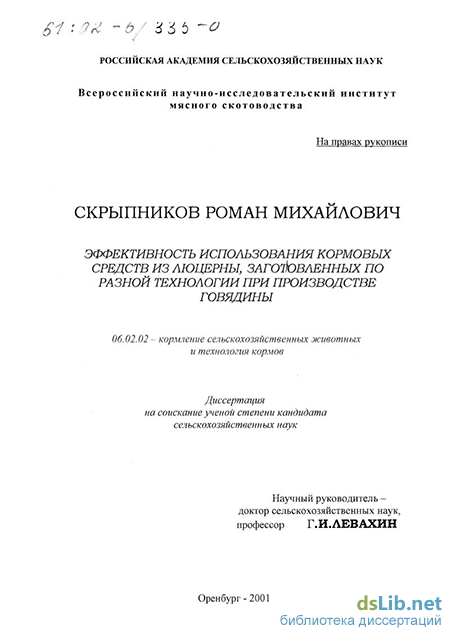 61:02-6/335-0

РОССИЙСКАЯ АКАДЕМИЯ СЕЛЬСКОХОЗЯЙСТВЕННЫХ НАУК

Всероссийский научно-исследовательский институт мясного скотоводства

На правах рукописи

СКРЫПНИКОВ РОМАН МИХАЙЛОВИЧ

ЭФФЕКТИВНОСТЬ ИСПОЛЬЗОВАНИЯ КОРМОВЫХ СРЕДСТВ ИЗ ЛЮЦЕРНЫ, ЗАГОТОВЛЕННЫХ ПО РАЗНОЙ ТЕХНОЛОГИИ ПРИ ПРОИЗВОДСТВЕ ГОВЯДИНЫ

06.02.02 – кормление сельскохозяйственных животных и технология кормов

Диссертация на соискание ученой степени кандидата сельскохозяйственных наук

Научный руководитель – доктор сельскохозяйственных наук, профессор Г.И.ЛЕВАХИН

Оренбург - 2001

dsLib.net
библиотека диссертаций